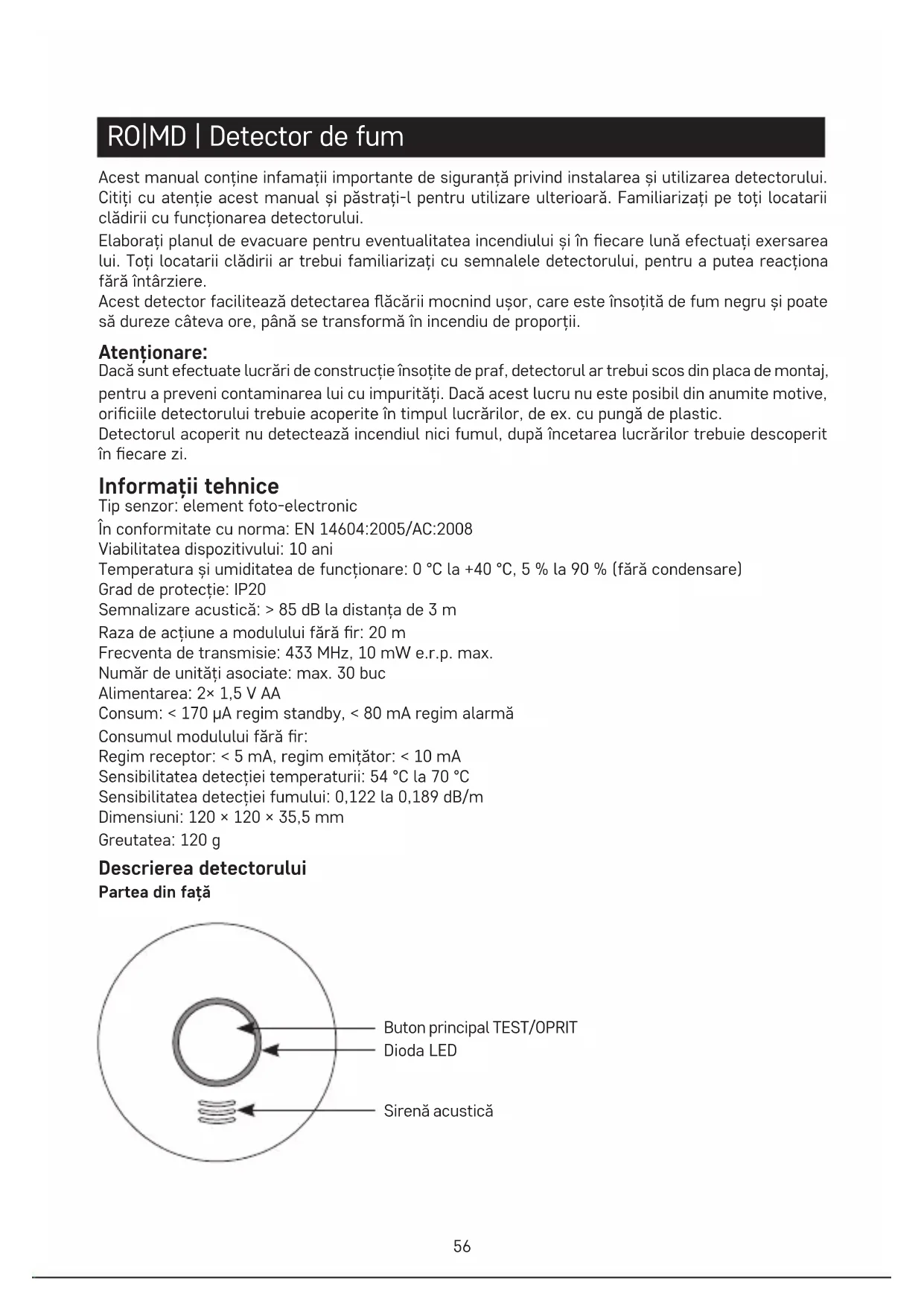 RO|MD | Detector de fum

Acest manual conține infamații importante de siguranță privind instalarea și utilizarea detectorului. Citiți cu atenție acest manual și păstrați-l pentru utilizare ulterioară. Familiarizați pe toți locatarii clădirii cu funcționarea detectorului.
Elaborați planul de evacuare pentru eventualitatea incendiului și în fiecare lună efectuați exersarea lui. Toți locatarii clădirii ar trebui familiarizați cu semnalele detectorului, pentru a putea reacționa fără întârziere.
Acest detector facilitează detectarea flăcării mocnind ușor, care este însoțită de fum negru și poate să dureze câteva ore, până se transformă în incendiu de proporții.

Atenționare:
Dacă sunt efectuate lucrări de construcție însoțite de praf, detectorul ar trebui scos din placa de montaj, pentru a preveni contaminarea lui cu impurități. Dacă acest lucru nu este posibil din anumite motive, orificiile detectorului trebuie acoperite în timpul lucrărilor, de ex. cu pungă de plastic.
Detectorul acoperit nu detectează incendiul nici fumul, după încetarea lucrărilor trebuie descoperit în fiecare zi.

Informații tehnice
Tip senzor: element foto-electronic
În conformitate cu norma: EN 14604:2005/AC:2008
Viabilitatea dispozitivului: 10 ani
Temperatura și umiditatea de funcționare: 0 °C la +40 °C, 5 % la 90 % (fără condensare)
Grad de protecție: IP20
Semnalizare acustică: > 85 dB la distanța de 3 m
Raza de acțiune a modulului fără fir: 20 m
Frecventa de transmisie: 433 MHz, 10 mW e.r.p. max.
Număr de unități asociate: max. 30 buc
Alimentarea: 2× 1,5 V AA
Consum: < 170 μA regim standby, < 80 mA regim alarmă
Consumul modulului fără fir:
Regim receptor: < 5 mA, regim emițător: < 10 mA
Sensibilitatea detecției temperaturii: 54 °C la 70 °C
Sensibilitatea detecției fumului: 0,122 la 0,189 dB/m
Dimensiuni: 120 × 120 × 35,5 mm
Greutatea: 120 g

Descrierea detectorului
Partea din față

Buton principal TEST/OPRIT
Dioda LED
Sirenă acustică

56